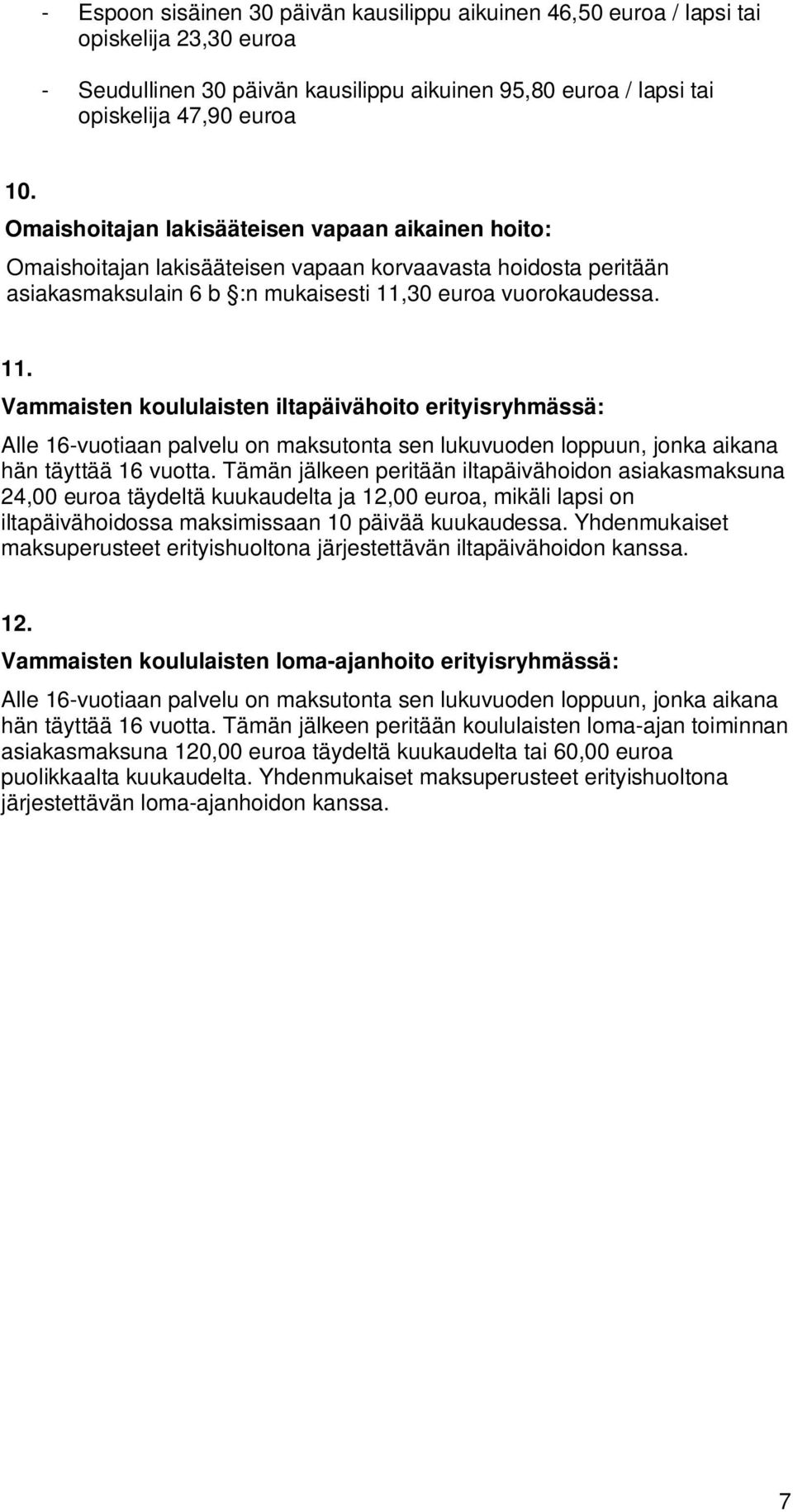 - Espoon sisäinen 30 päivän kausilippu aikuinen 46,50 euroa / lapsi tai opiskelija 23,30 euroa

- Seudullinen 30 päivän kausilippu aikuinen 95,80 euroa / lapsi tai opiskelija 47,90 euroa

10.
Omaishoitajan lakisääteisen vapaan aikainen hoito:

Omaishoitajan lakisääteisen vapaan korvaavasta hoidosta peritään asiakasmaksulain 6 b §:n mukaisesti 11,30 euroa vuorokaudessa.

11.
Vammaisten koululaisten iltapäivähoito erityisryhmässä:

Alle 16-vuotiaan palvelu on maksutonta sen lukuvuoden loppuun, jonka aikana hän täyttää 16 vuotta. Tämän jälkeen peritään iltapäivähoidon asiakasmaksuna 24,00 euroa täydeltä kuukaudelta ja 12,00 euroa, mikäli lapsi on iltapäivähoidossa maksimissaan 10 päivää kuukaudessa. Yhdenmukaiset maksuperusteet erityishuoltona järjestettävän iltapäivähoidon kanssa.

12.
Vammaisten koululaisten loma-ajanhoito erityisryhmässä:

Alle 16-vuotiaan palvelu on maksutonta sen lukuvuoden loppuun, jonka aikana hän täyttää 16 vuotta. Tämän jälkeen peritään koululaisten loma-ajan toiminnan asiakasmaksuna 120,00 euroa täydeltä kuukaudelta tai 60,00 euroa puolikkaalta kuukaudelta. Yhdenmukaiset maksuperusteet erityishuoltona järjestettävän loma-ajanhoidon kanssa.

7